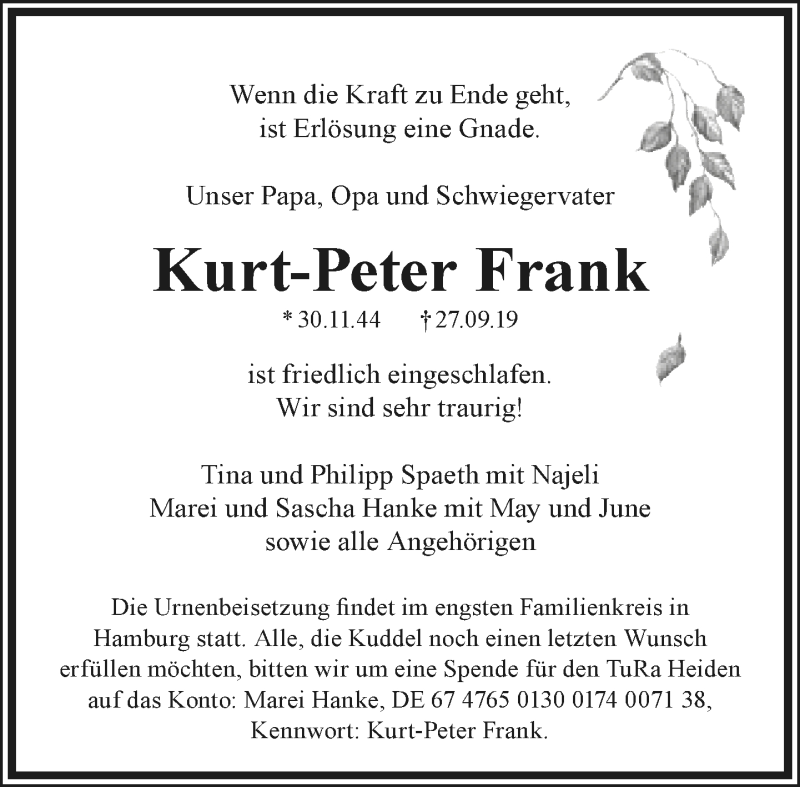 Wenn die Kraft zu Ende geht,
ist Erlösung eine Gnade.

Unser Papa, Opa und Schwiegervater

Kurt-Peter Frank

* 30.11.44 † 27.09.19

ist friedlich eingeschlafen.
Wir sind sehr traurig!

Tina und Philipp Spaeth mit Najeli
Marei und Sascha Hanke mit May und June
sowie alle Angehörigen

Die Urnenbeisetzung findet im engsten Familienkreis in Hamburg statt. Alle, die Kuddel noch einen letzten Wunsch erfüllen möchten, bitten wir um eine Spende für den TuRa Heiden auf das Konto: Marei Hanke, DE 67 4765 0130 0174 0071 38, Kennwort: Kurt-Peter Frank.